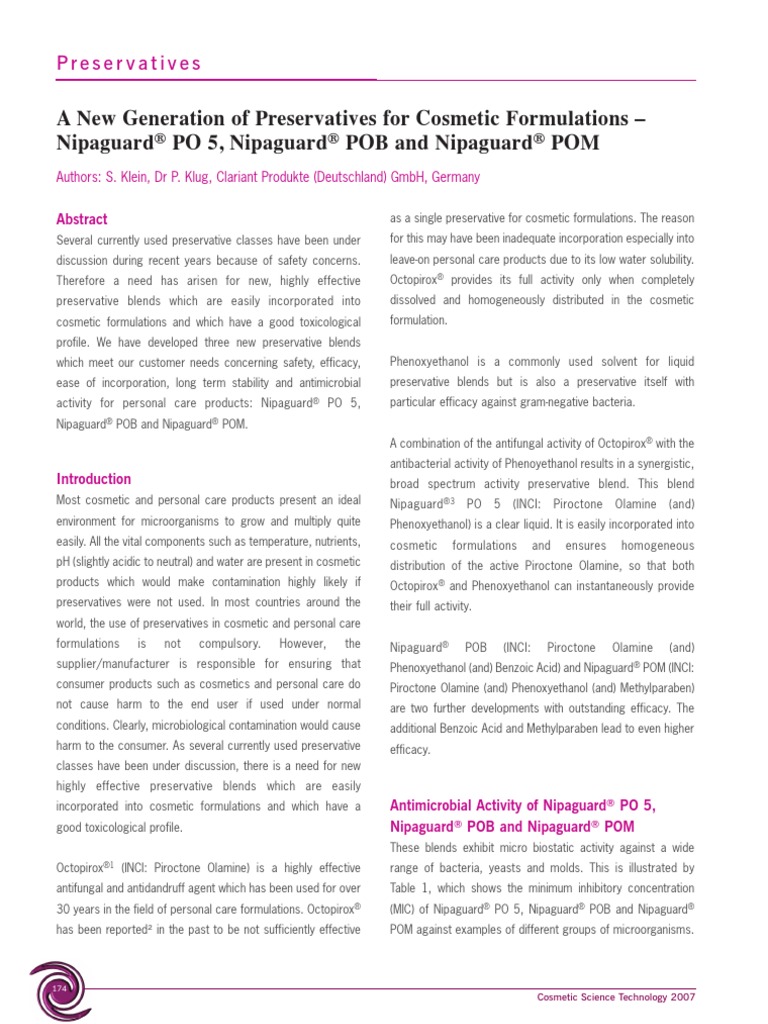 Preservatives

A New Generation of Preservatives for Cosmetic Formulations – Nipaguard® PO 5, Nipaguard® POB and Nipaguard® POM

Authors: S. Klein, Dr P. Klug, Clariant Produkte (Deutschland) GmbH, Germany

Abstract

Several currently used preservative classes have been under discussion during recent years because of safety concerns. Therefore a need has arisen for new, highly effective preservative blends which are easily incorporated into cosmetic formulations and which have a good toxicological profile. We have developed three new preservative blends which meet our customer needs concerning safety, efficacy, ease of incorporation, long term stability and antimicrobial activity for personal care products: Nipaguard® PO 5, Nipaguard® POB and Nipaguard® POM.

Introduction

Most cosmetic and personal care products present an ideal environment for microorganisms to grow and multiply quite easily. All the vital components such as temperature, nutrients, pH (slightly acidic to neutral) and water are present in cosmetic products which would make contamination highly likely if preservatives were not used. In most countries around the world, the use of preservatives in cosmetic and personal care formulations is not compulsory. However, the supplier/manufacturer is responsible for ensuring that consumer products such as cosmetics and personal care do not cause harm to the end user if used under normal conditions. Clearly, microbiological contamination would cause harm to the consumer. As several currently used preservative classes have been under discussion, there is a need for new highly effective preservative blends which are easily incorporated into cosmetic formulations and which have a good toxicological profile.

Octopirox®1 (INCI: Piroctone Olamine) is a highly effective antifungal and antidandruff agent which has been used for over 30 years in the field of personal care formulations. Octopirox® has been reported² in the past to be not sufficiently effective as a single preservative for cosmetic formulations. The reason for this may have been inadequate incorporation especially into leave-on personal care products due to its low water solubility. Octopirox® provides its full activity only when completely dissolved and homogeneously distributed in the cosmetic formulation.

Phenoxyethanol is a commonly used solvent for liquid preservative blends but is also a preservative itself with particular efficacy against gram-negative bacteria.

A combination of the antifungal activity of Octopirox® with the antibacterial activity of Phenoyethanol results in a synergistic, broad spectrum activity preservative blend. This blend Nipaguard®3 PO 5 (INCI: Piroctone Olamine (and) Phenoxyethanol) is a clear liquid. It is easily incorporated into cosmetic formulations and ensures homogeneous distribution of the active Piroctone Olamine, so that both Octopirox® and Phenoxyethanol can instantaneously provide their full activity.

Nipaguard® POB (INCI: Piroctone Olamine (and) Phenoxyethanol (and) Benzoic Acid) and Nipaguard® POM (INCI: Piroctone Olamine (and) Phenoxyethanol (and) Methylparaben) are two further developments with outstanding efficacy. The additional Benzoic Acid and Methylparaben lead to even higher efficacy.

Antimicrobial Activity of Nipaguard® PO 5, Nipaguard® POB and Nipaguard® POM

These blends exhibit micro biostatic activity against a wide range of bacteria, yeasts and molds. This is illustrated by Table 1, which shows the minimum inhibitory concentration (MIC) of Nipaguard® PO 5, Nipaguard® POB and Nipaguard® POM against examples of different groups of microorganisms.

174

Cosmetic Science Technology 2007